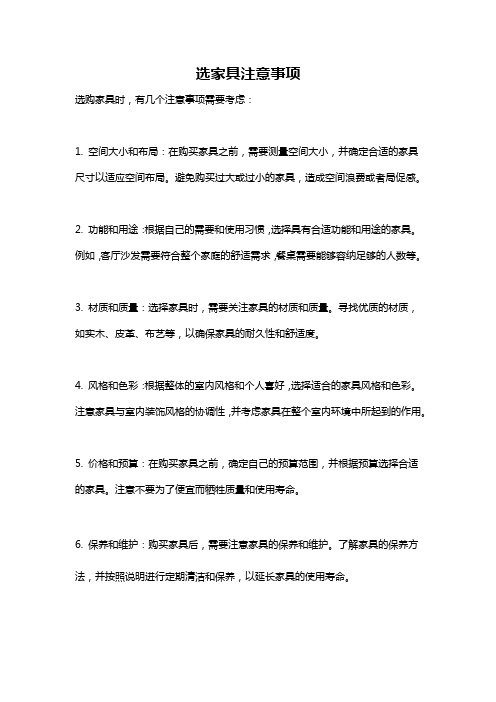 选家具注意事项

选购家具时，有几个注意事项需要考虑：

1. 空间大小和布局：在购买家具之前，需要测量空间大小，并确定合适的家具尺寸以适应空间布局。避免购买过大或过小的家具，造成空间浪费或者局促感。

2. 功能和用途：根据自己的需要和使用习惯，选择具有合适功能和用途的家具。例如，客厅沙发需要符合整个家庭的舒适需求，餐桌需要能够容纳足够的人数等。

3. 材质和质量：选择家具时，需要关注家具的材质和质量。寻找优质的材质，如实木、皮革、布艺等，以确保家具的耐久性和舒适度。

4. 风格和色彩：根据整体的室内风格和个人喜好，选择适合的家具风格和色彩。注意家具与室内装饰风格的协调性，并考虑家具在整个室内环境中所起到的作用。

5. 价格和预算：在购买家具之前，确定自己的预算范围，并根据预算选择合适的家具。注意不要为了便宜而牺牲质量和使用寿命。

6. 保养和维护：购买家具后，需要注意家具的保养和维护。了解家具的保养方法，并按照说明进行定期清洁和保养，以延长家具的使用寿命。